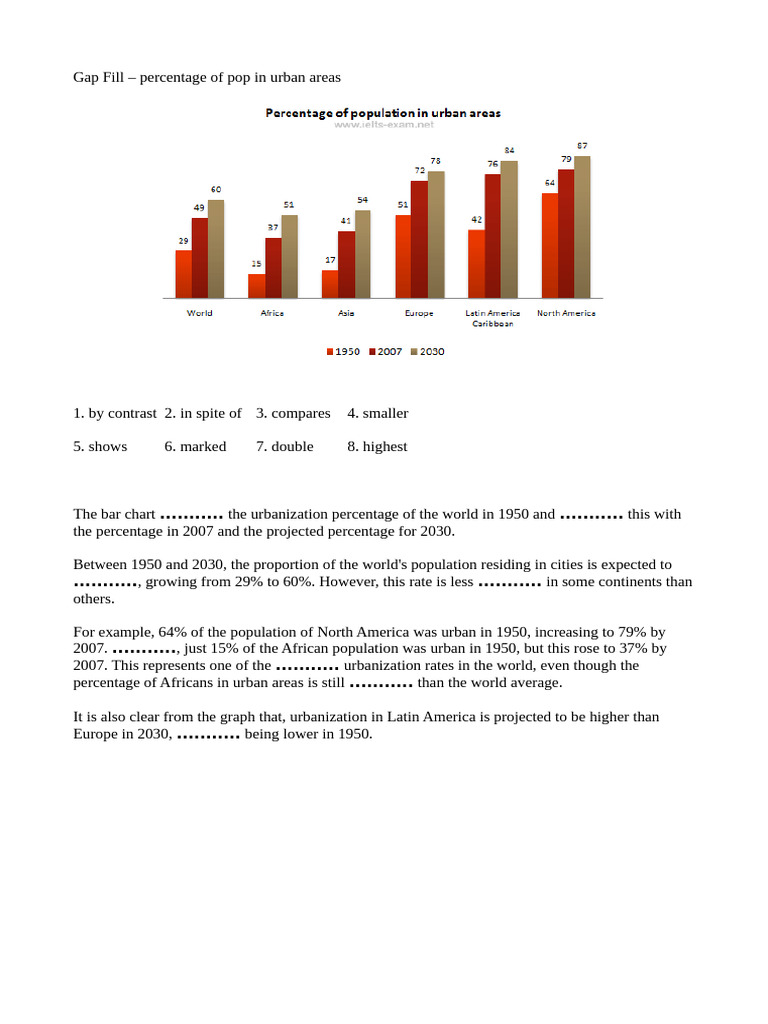 Gap Fill – percentage of pop in urban areas

Percentage of population in urban areas
www.ielts-exam.net

29 49 60 15 37 51 17 41 54 51 72 78 42 76 84 64 79 87

World Africa Asia Europe Latin America Caribbean North America

1950 2007 2030

1. by contrast 2. in spite of 3. compares 4. smaller

5. shows 6. marked 7. double 8. highest

The bar chart ____ the urbanization percentage of the world in 1950 and ____ this with the percentage in 2007 and the projected percentage for 2030.

Between 1950 and 2030, the proportion of the world's population residing in cities is expected to ____, growing from 29% to 60%. However, this rate is less ____ in some continents than others.

For example, 64% of the population of North America was urban in 1950, increasing to 79% by 2007. ____, just 15% of the African population was urban in 1950, but this rose to 37% by 2007. This represents one of the ____ urbanization rates in the world, even though the percentage of Africans in urban areas is still ____ than the world average.

It is also clear from the graph that, urbanization in Latin America is projected to be higher than Europe in 2030, ____ being lower in 1950.